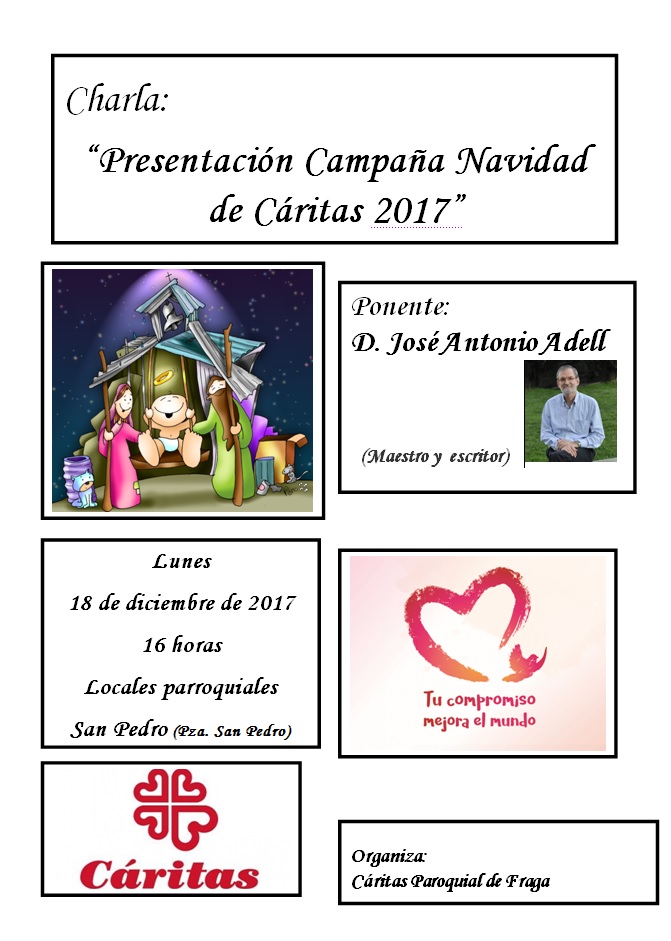 Charla:

“Presentación Campaña Navidad de Cáritas 2017”

Ponente:
D. José Antonio Adell

(Maestro y escritor)

Lunes
18 de diciembre de 2017
16 horas
Locales parroquiales
San Pedro (Pza. San Pedro)

Tu compromiso mejora el mundo

Cáritas

Organiza:
Cáritas Paroquial de Fraga